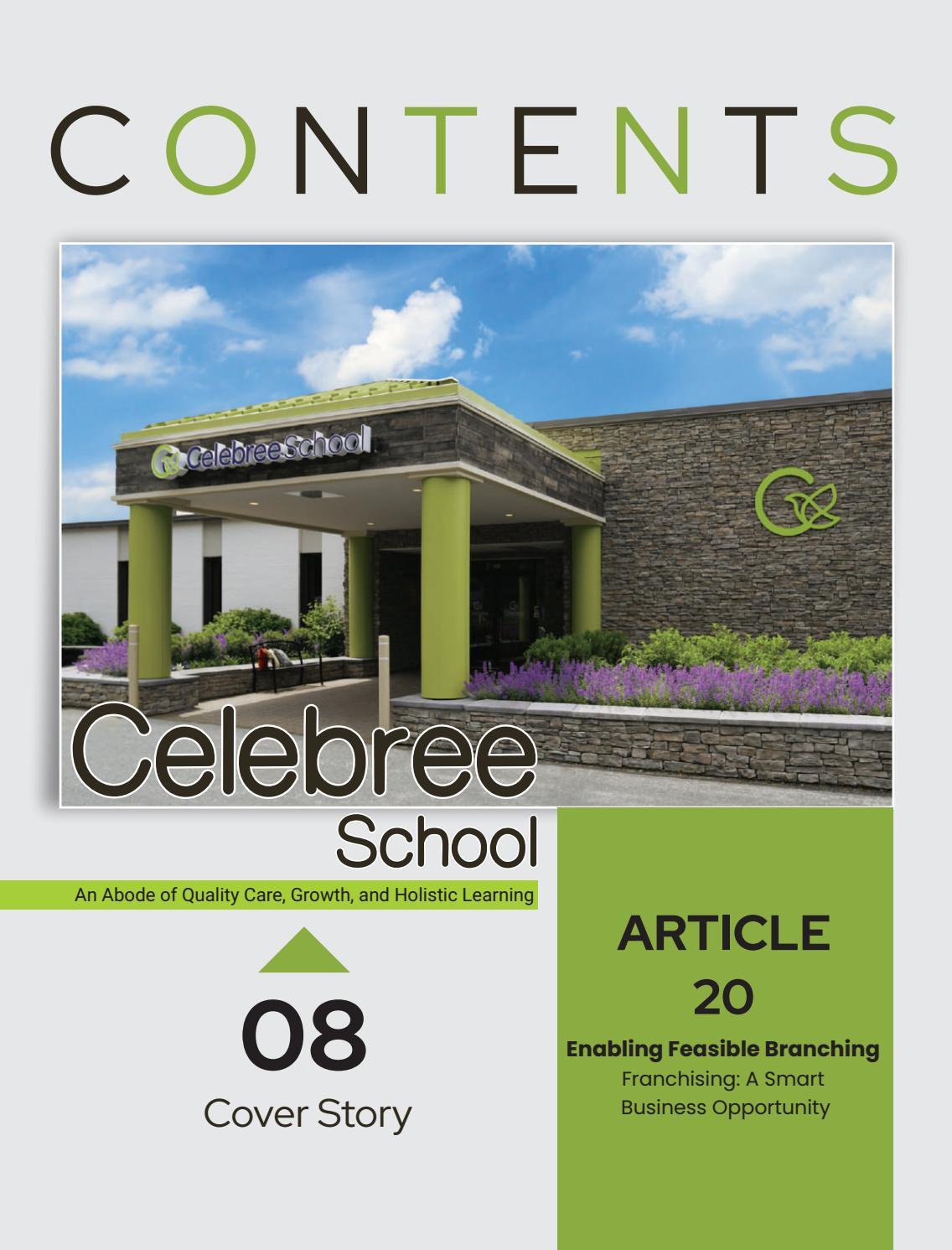 CONTENTS

Celebree School

Celebree

School

An Abode of Quality Care, Growth, and Holistic Learning

08

Cover Story

ARTICLE

20

Enabling Feasible Branching

Franchising: A Smart Business Opportunity